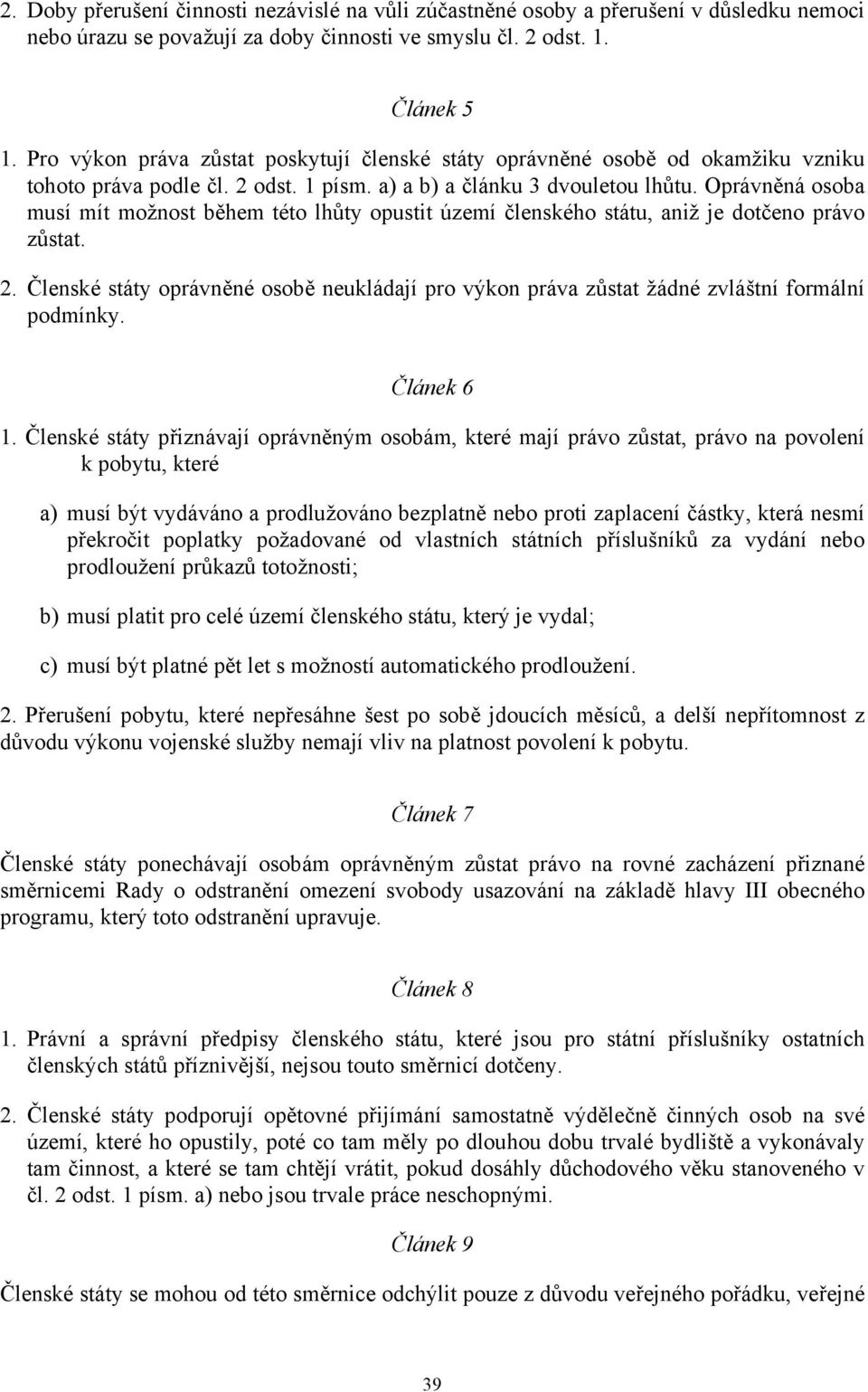 2. Doby přerušení činnosti nezávislé na vůli zúčastněné osoby a přerušení v důsledku nemoci nebo úrazu se považují za doby činnosti ve smyslu čl. 2 odst. 1.

Článek 5

1. Pro výkon práva zůstat poskytují členské státy oprávněné osobě od okamžiku vzniku tohoto práva podle čl. 2 odst. 1 písm. a) a b) a článku 3 dvouletou lhůtu. Oprávněná osoba musí mít možnost během této lhůty opustit území členského státu, aniž je dotčeno právo zůstat.

2. Členské státy oprávněné osobě neukládají pro výkon práva zůstat žádné zvláštní formální podmínky.

Článek 6

1. Členské státy přiznávají oprávněným osobám, které mají právo zůstat, právo na povolení k pobytu, které

a) musí být vydáváno a prodlužováno bezplatně nebo proti zaplacení částky, která nesmí překročit poplatky požadované od vlastních státních příslušníků za vydání nebo prodloužení průkazů totožnosti;

b) musí platit pro celé území členského státu, který je vydal;

c) musí být platné pět let s možností automatického prodloužení.

2. Přerušení pobytu, které nepřesáhne šest po sobě jdoucích měsíců, a delší nepřítomnost z důvodu výkonu vojenské služby nemají vliv na platnost povolení k pobytu.

Článek 7

Členské státy ponechávají osobám oprávněným zůstat právo na rovné zacházení přiznané směrnicemi Rady o odstranění omezení svobody usazování na základě hlavy III obecného programu, který toto odstranění upravuje.

Článek 8

1. Právní a správní předpisy členského státu, které jsou pro státní příslušníky ostatních členských států příznivější, nejsou touto směrnicí dotčeny.

2. Členské státy podporují opětovné přijímání samostatně výdělečně činných osob na své území, které ho opustily, poté co tam měly po dlouhou dobu trvalé bydliště a vykonávaly tam činnost, a které se tam chtějí vrátit, pokud dosáhly důchodového věku stanoveného v čl. 2 odst. 1 písm. a) nebo jsou trvale práce neschopnými.

Článek 9

Členské státy se mohou od této směrnice odchýlit pouze z důvodu veřejného pořádku, veřejné

39